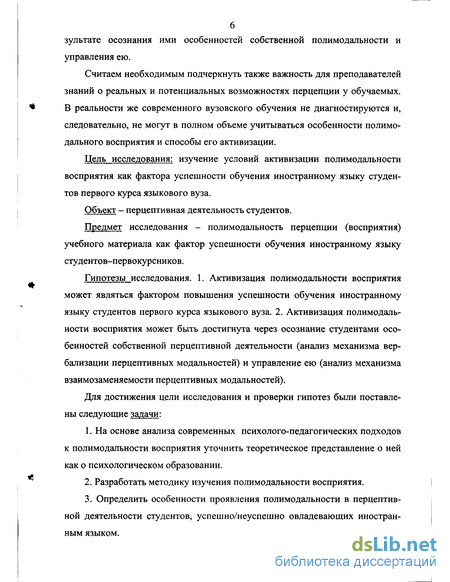 6

зультате осознания ими особенностей собственной полимодальности и управления ею.

Считаем необходимым подчеркнуть также важность для преподавателей знаний о реальных и потенциальных возможностях перцепции у обучаемых. В реальности же современного вузовского обучения не диагностируются и, следовательно, не могут в полном объеме учитываться особенности полимодального восприятия и способы его активизации.

Цель исследования: изучение условий активизации полимодальности восприятия как фактора успешности обучения иностранному языку студентов первого курса языкового вуза.

Объект – перцептивная деятельность студентов.

Предмет исследования – полимодальность перцепции (восприятия) учебного материала как фактор успешности обучения иностранному языку студентов–первокурсников.

Гипотезы исследования. 1. Активизация полимодальности восприятия может являться фактором повышения успешности обучения иностранному языку студентов первого курса языкового вуза. 2. Активизация полимодальности восприятия может быть достигнута через осознание студентами особенностей собственной перцептивной деятельности (анализ механизма вербализации перцептивных модальностей) и управление ею (анализ механизма взаимозаменяемости перцептивных модальностей).

Для достижения цели исследования и проверки гипотез были поставлены следующие задачи:

1. На основе анализа современных психолого-педагогических подходов к полимодальности восприятия уточнить теоретическое представление о ней как о психологическом образовании.

2. Разработать методику изучения полимодальности восприятия.

3. Определить особенности проявления полимодальности в перцептивной деятельности студентов, успешно/неуспешно овладевающих иностранным языком.

dsLib.net
библиотека диссертаций